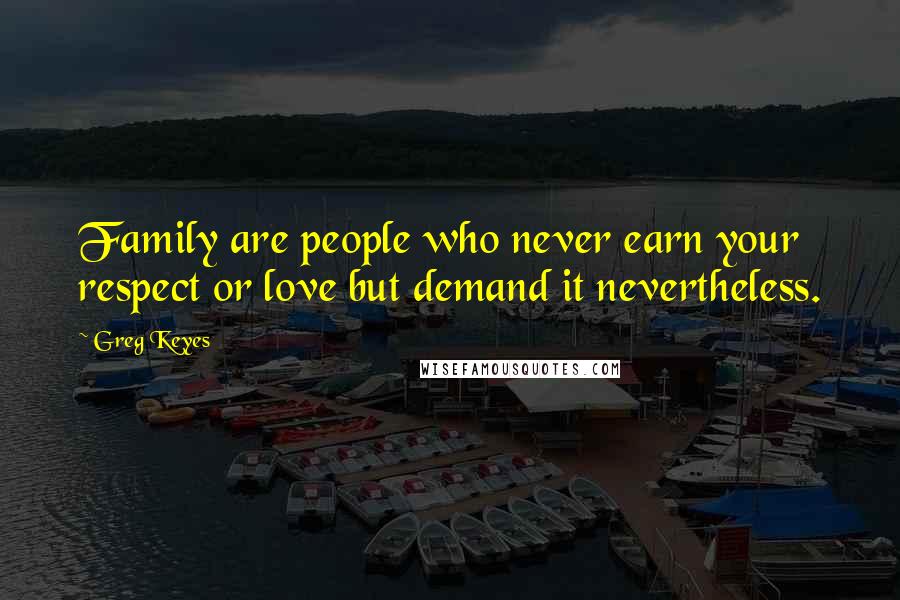 Family are people who never earn your respect or love but demand it nevertheless.

~ Greg Keyes

WISEFAMOUSQUOTES.COM